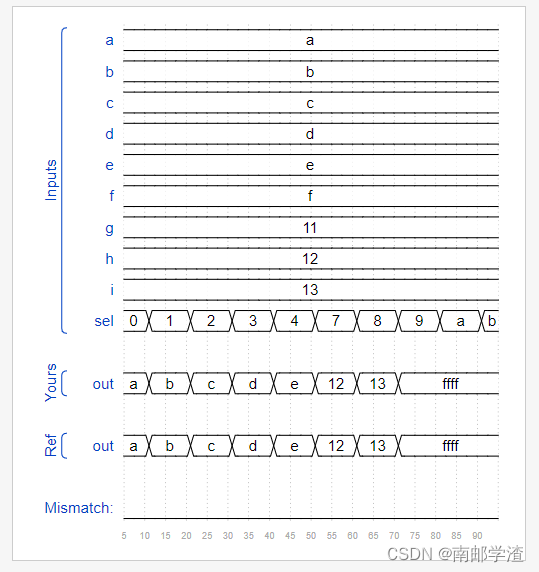 Inputs
a a
b b
c c
d d
e e
f f
g 11
h 12
i 13
sel 0 1 2 3 4 7 8 9 a b

Yours
out a b c d e 12 13 ffff

Ref
out a b c d e 12 13 ffff

Mismatch:

5 10 15 20 25 30 35 40 45 50 55 60 65 70 75 80 85 90

CSDN @南邮学渣